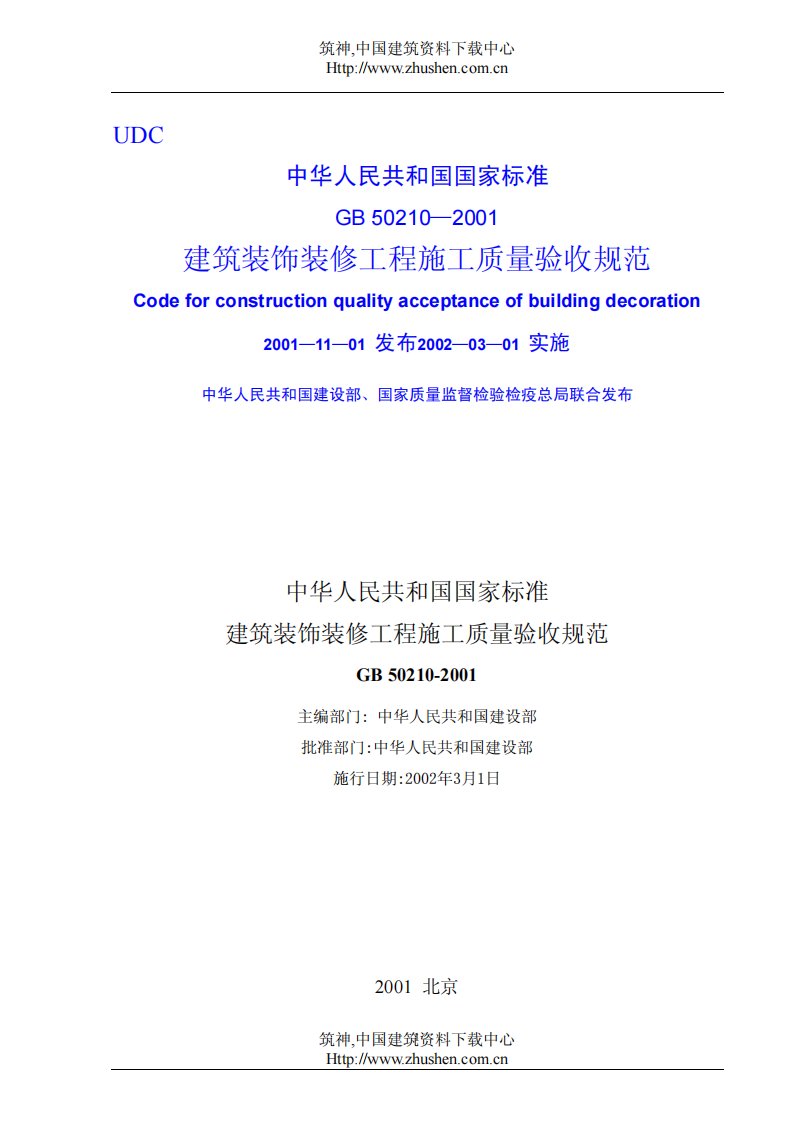 筑神,中国建筑资料下载中心
Http://www.zhushen.com.cn

UDC

中华人民共和国国家标准

GB 50210—2001

建筑装饰装修工程施工质量验收规范

Code for construction quality acceptance of building decoration

2001—11—01 发布2002—03—01 实施

中华人民共和国建设部、国家质量监督检验检疫总局联合发布

中华人民共和国国家标准

建筑装饰装修工程施工质量验收规范

GB 50210-2001

主编部门: 中华人民共和国建设部

批准部门:中华人民共和国建设部

施行日期:2002年3月1日

2001 北京

筑神,中国建筑资料下载中心
Http://www.zhushen.com.cn